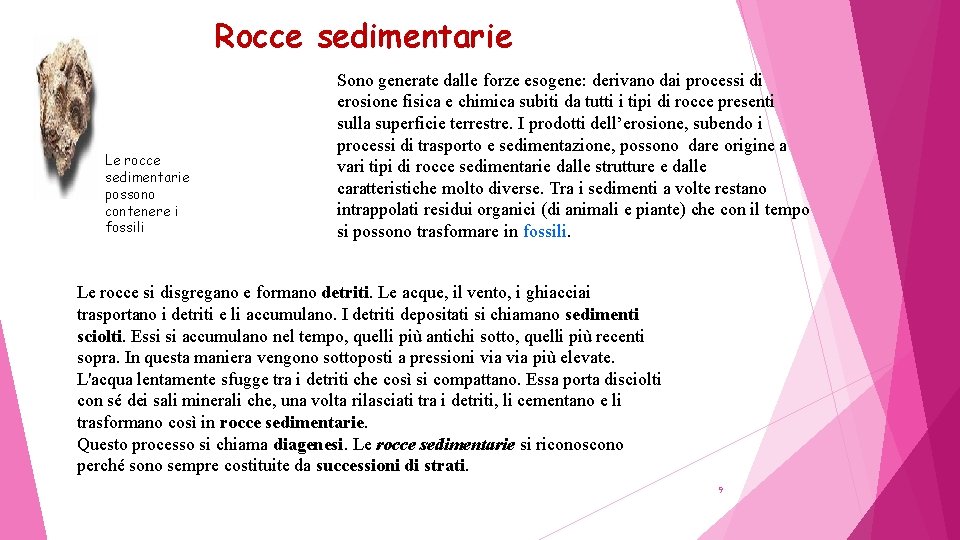 Rocce sedimentarie

Le rocce sedimentarie possono contenere i fossili

Sono generate dalle forze esogene: derivano dai processi di erosione fisica e chimica subiti da tutti i tipi di rocce presenti sulla superficie terrestre. I prodotti dell'erosione, subendo i processi di trasporto e sedimentazione, possono dare origine a vari tipi di rocce sedimentarie dalle strutture e dalle caratteristiche molto diverse. Tra i sedimenti a volte restano intrappolati residui organici (di animali e piante) che con il tempo si possono trasformare in fossili.

Le rocce si disgregano e formano detriti. Le acque, il vento, i ghiacciai trasportano i detriti e li accumulano. I detriti depositati si chiamano sedimenti sciolti. Essi si accumulano nel tempo, quelli più antichi sotto, quelli più recenti sopra. In questa maniera vengono sottoposti a pressioni via via più elevate. L'acqua lentamente sfugge tra i detriti che così si compattano. Essa porta disciolti con sé dei sali minerali che, una volta rilasciati tra i detriti, li cementano e li trasformano così in rocce sedimentarie.
Questo processo si chiama diagenesi. Le rocce sedimentarie si riconoscono perché sono sempre costituite da successioni di strati.

9